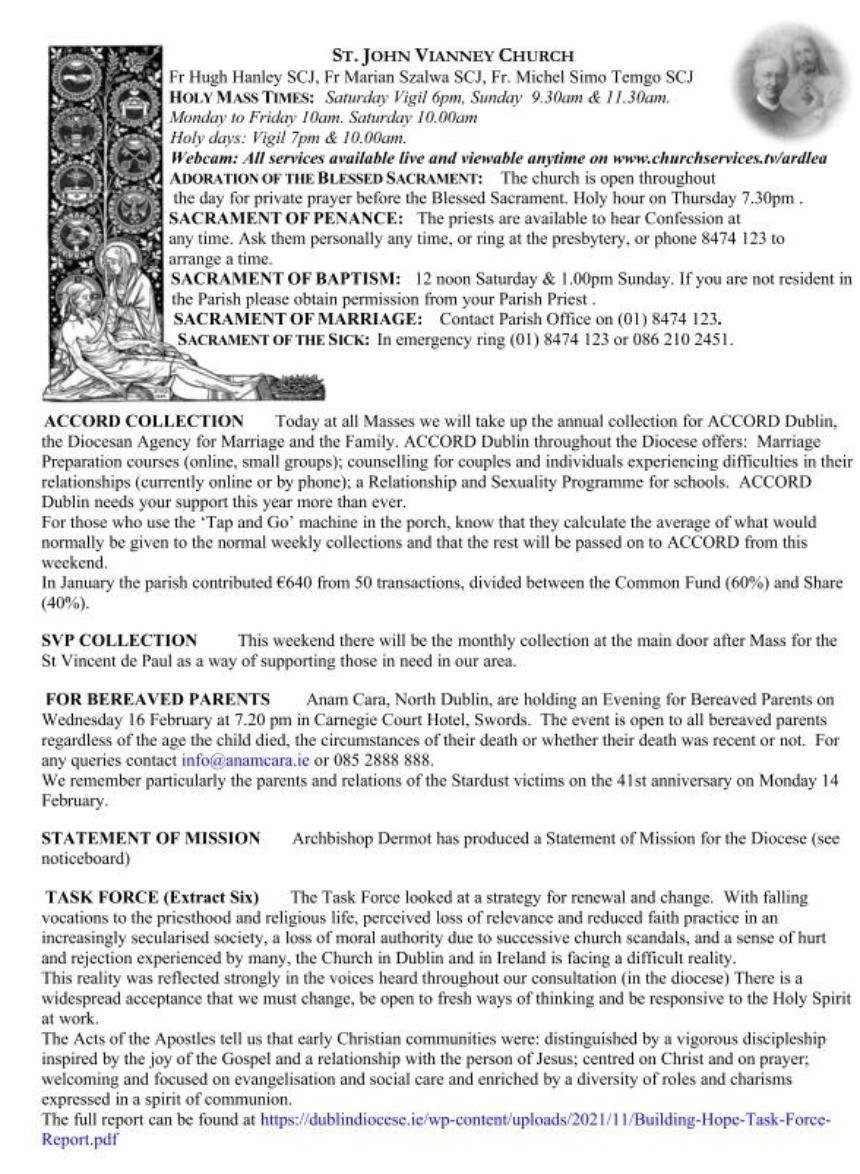 ST. JOHN VIANNEY CHURCH
Fr Hugh Hanley SCJ, Fr Marian Szalwa SCJ, Fr. Michel Simo Temgo SCJ
HOLY MASS TIMES: Saturday Vigil 6pm, Sunday 9.30am & 11.30am.
Monday to Friday 10am. Saturday 10.00am
Holy days: Vigil 7pm & 10.00am.
Webcam: All services available live and viewable anytime on www.churchservices.tv/ardlea
ADORATION OF THE BLESSED SACRAMENT: The church is open throughout the day for private prayer before the Blessed Sacrament. Holy hour on Thursday 7.30pm .
SACRAMENT OF PENANCE: The priests are available to hear Confession at any time. Ask them personally any time, or ring at the presbytery, or phone 8474 123 to arrange a time.
SACRAMENT OF BAPTISM: 12 noon Saturday & 1.00pm Sunday. If you are not resident in the Parish please obtain permission from your Parish Priest .
SACRAMENT OF MARRIAGE: Contact Parish Office on (01) 8474 123.
SACRAMENT OF THE SICK: In emergency ring (01) 8474 123 or 086 210 2451.

ACCORD COLLECTION Today at all Masses we will take up the annual collection for ACCORD Dublin, the Diocesan Agency for Marriage and the Family. ACCORD Dublin throughout the Diocese offers: Marriage Preparation courses (online, small groups); counselling for couples and individuals experiencing difficulties in their relationships (currently online or by phone); a Relationship and Sexuality Programme for schools. ACCORD Dublin needs your support this year more than ever.
For those who use the 'Tap and Go' machine in the porch, know that they calculate the average of what would normally be given to the normal weekly collections and that the rest will be passed on to ACCORD from this weekend.
In January the parish contributed €640 from 50 transactions, divided between the Common Fund (60%) and Share (40%).

SVP COLLECTION This weekend there will be the monthly collection at the main door after Mass for the St Vincent de Paul as a way of supporting those in need in our area.

FOR BEREAVED PARENTS Anam Cara, North Dublin, are holding an Evening for Bereaved Parents on Wednesday 16 February at 7.20 pm in Carnegie Court Hotel, Swords. The event is open to all bereaved parents regardless of the age the child died, the circumstances of their death or whether their death was recent or not. For any queries contact info@anamcara.ie or 085 2888 888.
We remember particularly the parents and relations of the Stardust victims on the 41st anniversary on Monday 14 February.

STATEMENT OF MISSION Archbishop Dermot has produced a Statement of Mission for the Diocese (see noticeboard)

TASK FORCE (Extract Six) The Task Force looked at a strategy for renewal and change. With falling vocations to the priesthood and religious life, perceived loss of relevance and reduced faith practice in an increasingly secularised society, a loss of moral authority due to successive church scandals, and a sense of hurt and rejection experienced by many, the Church in Dublin and in Ireland is facing a difficult reality.
This reality was reflected strongly in the voices heard throughout our consultation (in the diocese) There is a widespread acceptance that we must change, be open to fresh ways of thinking and be responsive to the Holy Spirit at work.
The Acts of the Apostles tell us that early Christian communities were: distinguished by a vigorous discipleship inspired by the joy of the Gospel and a relationship with the person of Jesus; centred on Christ and on prayer; welcoming and focused on evangelisation and social care and enriched by a diversity of roles and charisms expressed in a spirit of communion.
The full report can be found at https://dublindiocese.ie/wp-content/uploads/2021/11/Building-Hope-Task-Force-Report.pdf